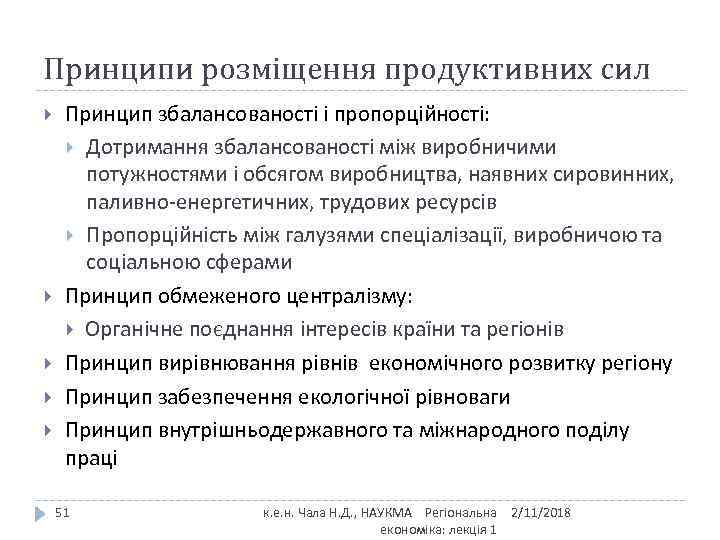 Принципи розміщення продуктивних сил

Принцип збалансованості і пропорційності:

Дотримання збалансованості між виробничими потужностями і обсягом виробництва, наявних сировинних, паливно-енергетичних, трудових ресурсів

Пропорційність між галузями спеціалізації, виробничою та соціальною сферами

Принцип обмеженого централізму:

Органічне поєднання інтересів країни та регіонів

Принцип вирівнювання рівнів економічного розвитку регіону

Принцип забезпечення екологічної рівноваги

Принцип внутрішньодержавного та міжнародного поділу праці

51 к.е.н. Чала Н.Д., НАУКМА Регіональна економіка: лекція 1 2/11/2018